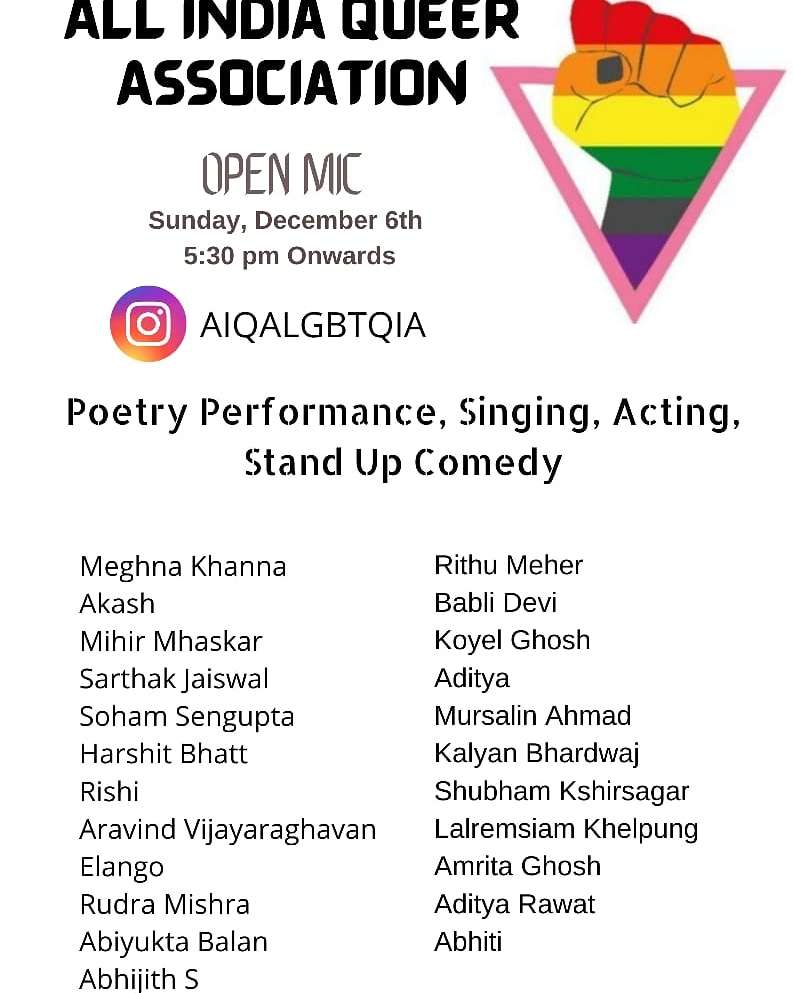 ALL INDIA QUEER ASSOCIATION

OPEN MIC
Sunday, December 6th
5:30 pm Onwards

AIQALGBTQIA

Poetry Performance, Singing, Acting, Stand Up Comedy

Meghna Khanna
Akash
Mihir Mhaskar
Sarthak Jaiswal
Soham Sengupta
Harshit Bhatt
Rishi
Aravind Vijayaraghavan
Elango
Rudra Mishra
Abiyukta Balan
Abhijith S

Rithu Meher
Babli Devi
Koyel Ghosh
Aditya
Mursalin Ahmad
Kalyan Bhardwaj
Shubham Kshirsagar
Lalremsiam Khelpung
Amrita Ghosh
Aditya Rawat
Abhiti